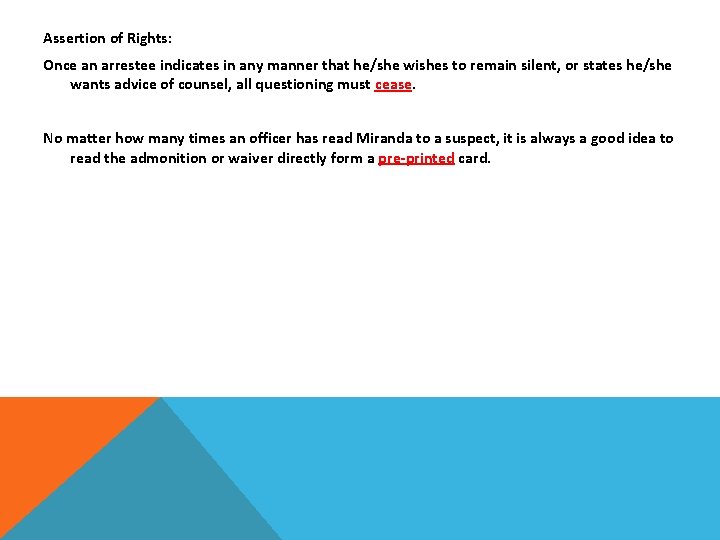 Assertion of Rights:

Once an arrestee indicates in any manner that he/she wishes to remain silent, or states he/she wants advice of counsel, all questioning must cease.

No matter how many times an officer has read Miranda to a suspect, it is always a good idea to read the admonition or waiver directly form a pre-printed card.